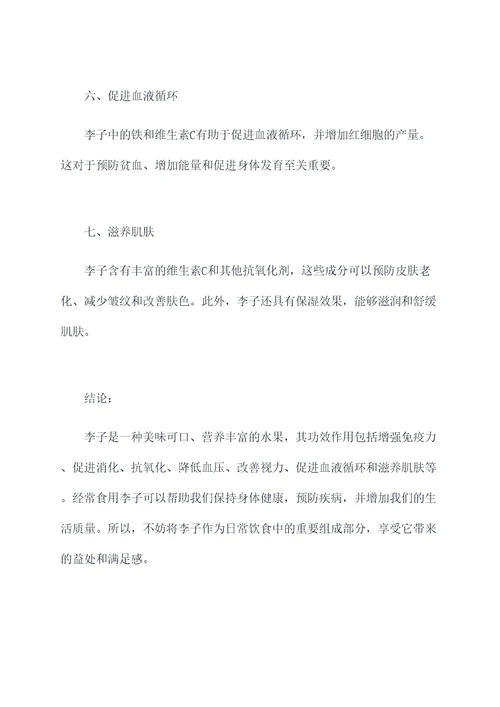 六、促进血液循环

李子中的铁和维生素C有助于促进血液循环，并增加红细胞的产量。这对于预防贫血、增加能量和促进身体发育至关重要。

七、滋养肌肤

李子含有丰富的维生素C和其他抗氧化剂，这些成分可以预防皮肤老化、减少皱纹和改善肤色。此外，李子还具有保湿效果，能够滋润和舒缓肌肤。

结论：

李子是一种美味可口、营养丰富的水果，其功效作用包括增强免疫力、促进消化、抗氧化、降低血压、改善视力、促进血液循环和滋养肌肤等。经常食用李子可以帮助我们保持身体健康，预防疾病，并增加我们的生活质量。所以，不妨将李子作为日常饮食中的重要组成部分，享受它带来的益处和满足感。